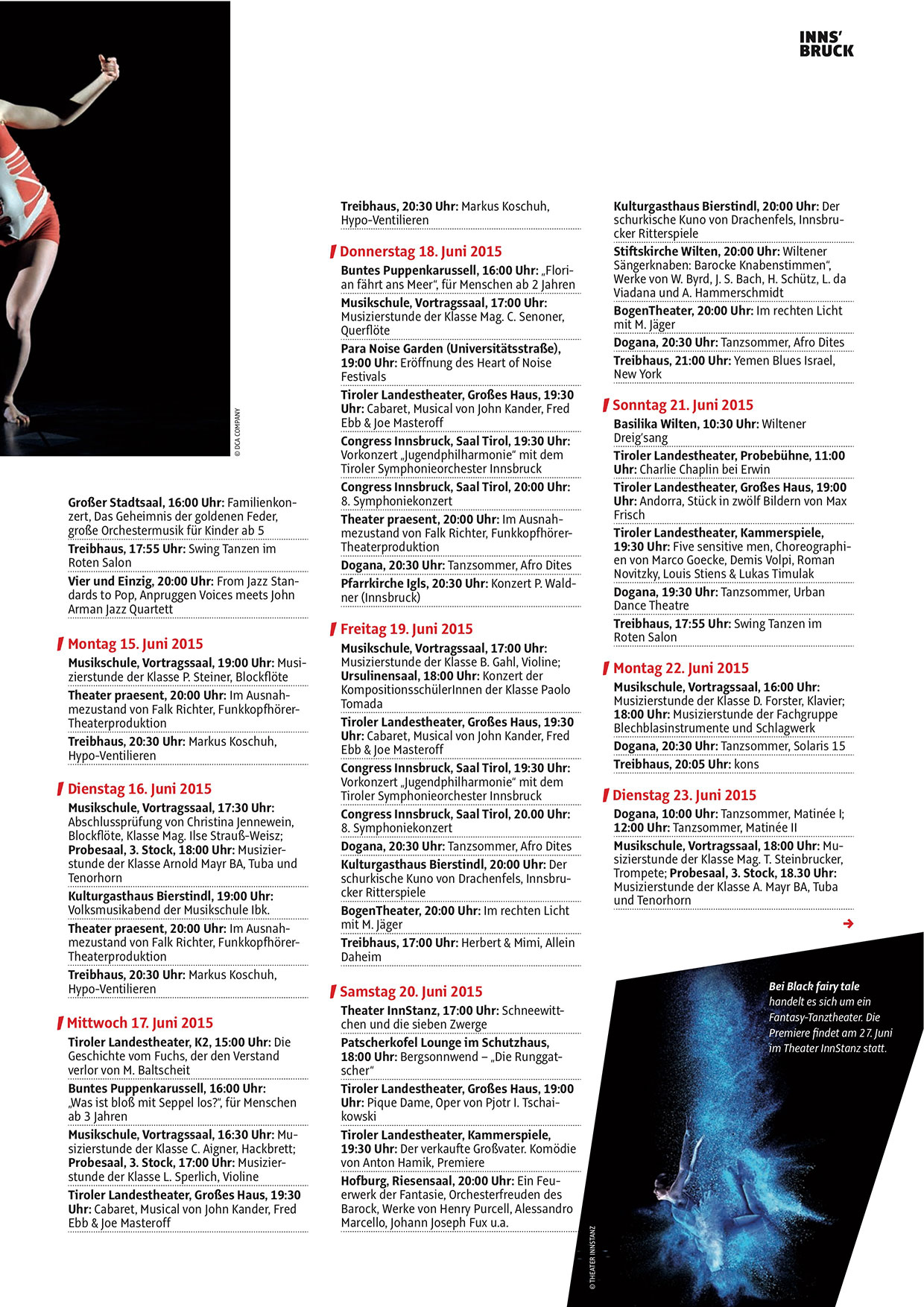 INNS'
BRUCK

© DCA COMPANY

Großer Stadtsaal, 16:00 Uhr: Familienkonzert, Das Geheimnis der goldenen Feder, große Orchestermusik für Kinder ab 5

Treibhaus, 17:55 Uhr: Swing Tanzen im Roten Salon

Vier und Einzig, 20:00 Uhr: From Jazz Standards to Pop, Anpruggen Voices meets John Arman Jazz Quartett

Montag 15. Juni 2015

Musikschule, Vortragssaal, 19:00 Uhr: Musizierstunde der Klasse P. Steiner, Blockflöte

Theater praesent, 20:00 Uhr: Im Ausnahmezustand von Falk Richter, Funkkopfhörer-Theaterproduktion

Treibhaus, 20:30 Uhr: Markus Koschuh, Hypo-Ventilieren

Dienstag 16. Juni 2015

Musikschule, Vortragssaal, 17:30 Uhr: Abschlussprüfung von Christina Jennewein, Blockflöte, Klasse Mag. Ilse Strauß-Weisz; Probesaal, 3. Stock, 18:00 Uhr: Musizierstunde der Klasse Arnold Mayr BA, Tuba und Tenorhorn

Kulturgasthaus Bierstindl, 19:00 Uhr: Volksmusikabend der Musikschule Ibk.

Theater praesent, 20:00 Uhr: Im Ausnahmezustand von Falk Richter, Funkkopfhörer-Theaterproduktion

Treibhaus, 20:30 Uhr: Markus Koschuh, Hypo-Ventilieren

Mittwoch 17. Juni 2015

Tiroler Landestheater, K2, 15:00 Uhr: Die Geschichte vom Fuchs, der den Verstand verlor von M. Baltscheit

Buntes Puppenkarussell, 16:00 Uhr: „Was ist bloß mit Seppel los?", für Menschen ab 3 Jahren

Musikschule, Vortragssaal, 16:30 Uhr: Musizierstunde der Klasse C. Aigner, Hackbrett; Probesaal, 3. Stock, 17:00 Uhr: Musizierstunde der Klasse L. Sperlich, Violine

Tiroler Landestheater, Großes Haus, 19:30 Uhr: Cabaret, Musical von John Kander, Fred Ebb & Joe Masteroff

Treibhaus, 20:30 Uhr: Markus Koschuh, Hypo-Ventilieren

Donnerstag 18. Juni 2015

Buntes Puppenkarussell, 16:00 Uhr: „Florian fährt ans Meer", für Menschen ab 2 Jahren

Musikschule, Vortragssaal, 17:00 Uhr: Musizierstunde der Klasse Mag. C. Senoner, Querflöte

Para Noise Garden (Universitätsstraße), 19:00 Uhr: Eröffnung des Heart of Noise Festivals

Tiroler Landestheater, Großes Haus, 19:30 Uhr: Cabaret, Musical von John Kander, Fred Ebb & Joe Masteroff

Congress Innsbruck, Saal Tirol, 19:30 Uhr: Vorkonzert „Jugendphilharmonie" mit dem Tiroler Symphonieorchester Innsbruck

Congress Innsbruck, Saal Tirol, 20:00 Uhr: 8. Symphoniekonzert

Theater praesent, 20:00 Uhr: Im Ausnahmezustand von Falk Richter, Funkkopfhörer-Theaterproduktion

Dogana, 20:30 Uhr: Tanzsommer, Afro Dites

Pfarrkirche Igls, 20:30 Uhr: Konzert P. Waldner (Innsbruck)

Freitag 19. Juni 2015

Musikschule, Vortragssaal, 17:00 Uhr: Musizierstunde der Klasse B. Gahl, Violine; Ursulinensaal, 18:00 Uhr: Konzert der KompositionsschülerInnen der Klasse Paolo Tomada

Tiroler Landestheater, Großes Haus, 19:30 Uhr: Cabaret, Musical von John Kander, Fred Ebb & Joe Masteroff

Congress Innsbruck, Saal Tirol, 19:30 Uhr: Vorkonzert „Jugendphilharmonie" mit dem Tiroler Symphonieorchester Innsbruck

Congress Innsbruck, Saal Tirol, 20.00 Uhr: 8. Symphoniekonzert

Dogana, 20:30 Uhr: Tanzsommer, Afro Dites

Kulturgasthaus Bierstindl, 20:00 Uhr: Der schurkische Kuno von Drachenfels, Innsbrucker Ritterspiele

BogenTheater, 20:00 Uhr: Im rechten Licht mit M. Jäger

Treibhaus, 17:00 Uhr: Herbert & Mimi, Allein Daheim

Samstag 20. Juni 2015

Theater InnStanz, 17:00 Uhr: Schneewittchen und die sieben Zwerge

Patscherkofel Lounge im Schutzhaus, 18:00 Uhr: Bergsonnwend – „Die Runggatscher"

Tiroler Landestheater, Großes Haus, 19:00 Uhr: Pique Dame, Oper von Pjotr I. Tschaikowski

Tiroler Landestheater, Kammerspiele, 19:30 Uhr: Der verkaufte Großvater. Komödie von Anton Hamik, Premiere

Hofburg, Riesensaal, 20:00 Uhr: Ein Feuerwerk der Fantasie, Orchesterfreuden des Barock, Werke von Henry Purcell, Alessandro Marcello, Johann Joseph Fux u.a.

Kulturgasthaus Bierstindl, 20:00 Uhr: Der schurkische Kuno von Drachenfels, Innsbrucker Ritterspiele

Stiftskirche Wilten, 20:00 Uhr: Wiltener Sängerknaben: Barocke Knabenstimmen", Werke von W. Byrd, J. S. Bach, H. Schütz, L. da Viadana und A. Hammerschmidt

BogenTheater, 20:00 Uhr: Im rechten Licht mit M. Jäger

Dogana, 20:30 Uhr: Tanzsommer, Afro Dites

Treibhaus, 21:00 Uhr: Yemen Blues Israel, New York

Sonntag 21. Juni 2015

Basilika Wilten, 10:30 Uhr: Wiltener Dreig'sang

Tiroler Landestheater, Probebühne, 11:00 Uhr: Charlie Chaplin bei Erwin

Tiroler Landestheater, Großes Haus, 19:00 Uhr: Andorra, Stück in zwölf Bildern von Max Frisch

Tiroler Landestheater, Kammerspiele, 19:30 Uhr: Five sensitive men, Choreographien von Marco Goecke, Demis Volpi, Roman Novitzky, Louis Stiens & Lukas Timulak

Dogana, 19:30 Uhr: Tanzsommer, Urban Dance Theatre

Treibhaus, 17:55 Uhr: Swing Tanzen im Roten Salon

Montag 22. Juni 2015

Musikschule, Vortragssaal, 16:00 Uhr: Musizierstunde der Klasse D. Forster, Klavier; 18:00 Uhr: Musizierstunde der Fachgruppe Blechblasinstrumente und Schlagwerk

Dogana, 20:30 Uhr: Tanzsommer, Solaris 15

Treibhaus, 20:05 Uhr: kons

Dienstag 23. Juni 2015

Dogana, 10:00 Uhr: Tanzsommer, Matinée I; 12:00 Uhr: Tanzsommer, Matinée II

Musikschule, Vortragssaal, 18:00 Uhr: Musizierstunde der Klasse Mag. T. Steinbrucker, Trompete; Probesaal, 3. Stock, 18.30 Uhr: Musizierstunde der Klasse A. Mayr BA, Tuba und Tenorhorn

Bei Black fairy tale handelt es sich um ein Fantasy-Tanztheater. Die Premiere findet am 27. Juni im Theater InnStanz statt.

© THEATER INNSTANZ